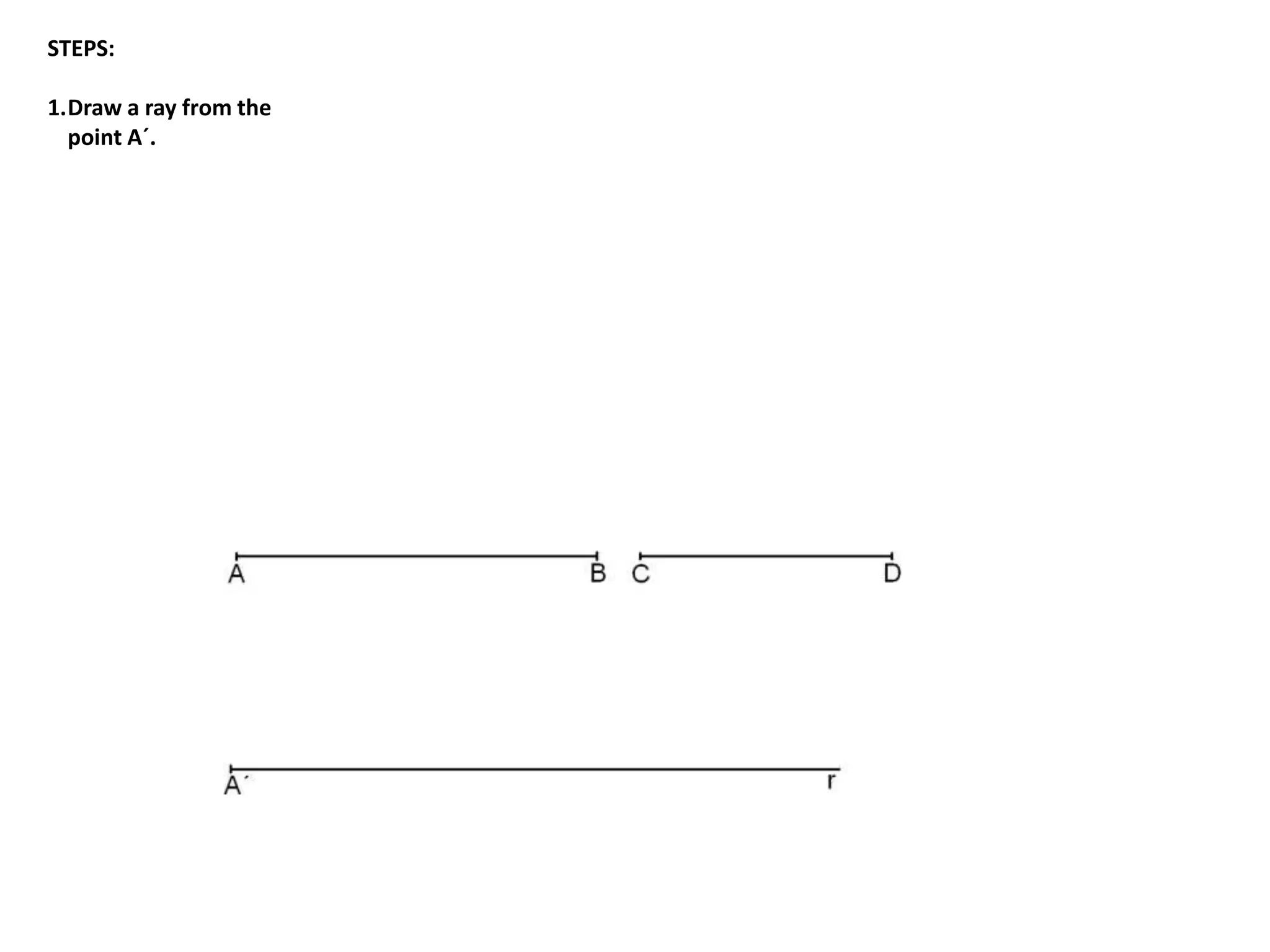 STEPS:

1. Draw a ray from the point A´.

A B C D

A´ r